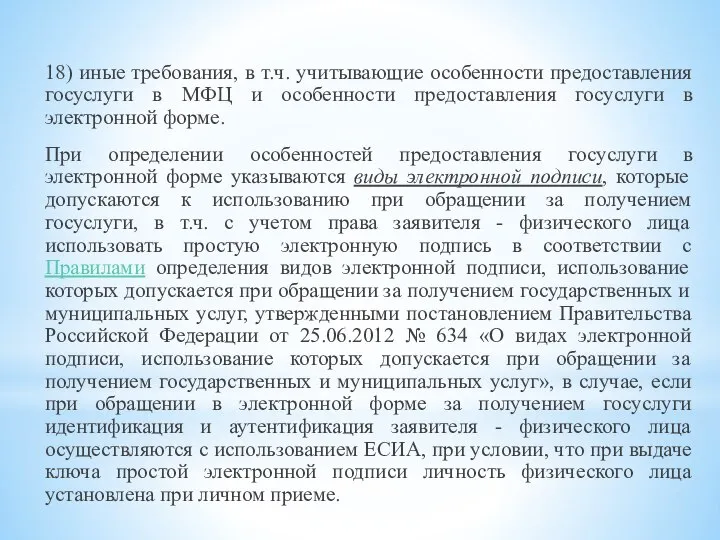 18) иные требования, в т.ч. учитывающие особенности предоставления госуслуги в МФЦ и особенности предоставления госуслуги в электронной форме.

При определении особенностей предоставления госуслуги в электронной форме указываются виды электронной подписи, которые допускаются к использованию при обращении за получением госуслуги, в т.ч. с учетом права заявителя - физического лица использовать простую электронную подпись в соответствии с Правилами определения видов электронной подписи, использование которых допускается при обращении за получением государственных и муниципальных услуг, утвержденными постановлением Правительства Российской Федерации от 25.06.2012 № 634 «О видах электронной подписи, использование которых допускается при обращении за получением государственных и муниципальных услуг», в случае, если при обращении в электронной форме за получением госуслуги идентификация и аутентификация заявителя - физического лица осуществляются с использованием ЕСИА, при условии, что при выдаче ключа простой электронной подписи личность физического лица установлена при личном приеме.